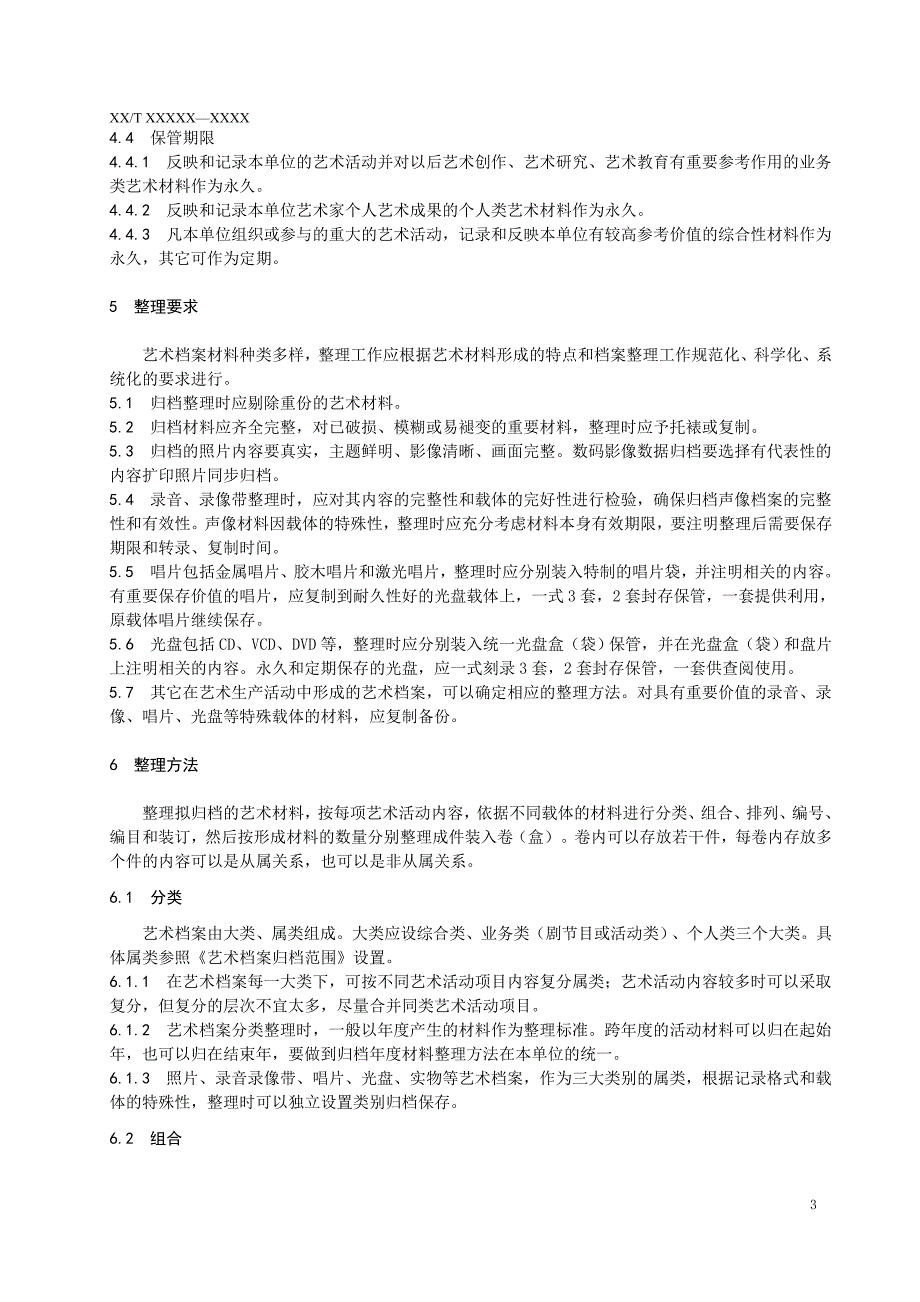 XX/T XXXXX—XXXX

4.4 保管期限

4.4.1 反映和记录本单位的艺术活动并对以后艺术创作、艺术研究、艺术教育有重要参考作用的业务类艺术材料作为永久。

4.4.2 反映和记录本单位艺术家个人艺术成果的个人类艺术材料作为永久。

4.4.3 凡本单位组织或参与的重大的艺术活动，记录和反映本单位有较高参考价值的综合性材料作为永久，其它可作为定期。

5 整理要求

艺术档案材料种类多样，整理工作应根据艺术材料形成的特点和档案整理工作规范化、科学化、系统化的要求进行。

5.1 归档整理时应剔除重份的艺术材料。

5.2 归档材料应齐全完整，对已破损、模糊或易褪变的重要材料，整理时应予托裱或复制。

5.3 归档的照片内容要真实，主题鲜明、影像清晰、画面完整。数码影像数据归档要选择有代表性的内容扩印照片同步归档。

5.4 录音、录像带整理时，应对其内容的完整性和载体的完好性进行检验，确保归档声像档案的完整性和有效性。声像材料因载体的特殊性，整理时应充分考虑材料本身有效期限，要注明整理后需要保存期限和转录、复制时间。

5.5 唱片包括金属唱片、胶木唱片和激光唱片，整理时应分别装入特制的唱片袋，并注明相关的内容。有重要保存价值的唱片，应复制到耐久性好的光盘载体上，一式 3 套，2 套封存保管，一套提供利用，原载体唱片继续保存。

5.6 光盘包括 CD、VCD、DVD 等，整理时应分别装入统一光盘盒（袋）保管，并在光盘盒（袋）和盘片上注明相关的内容。永久和定期保存的光盘，应一式刻录 3 套，2 套封存保管，一套供查阅使用。

5.7 其它在艺术生产活动中形成的艺术档案，可以确定相应的整理方法。对具有重要价值的录音、录像、唱片、光盘等特殊载体的材料，应复制备份。

6 整理方法

整理拟归档的艺术材料，按每项艺术活动内容，依据不同载体的材料进行分类、组合、排列、编号、编目和装订，然后按形成材料的数量分别整理成件装入卷（盒）。卷内可以存放若干件，每卷内存放多个件的内容可以是从属关系，也可以是非从属关系。

6.1 分类

艺术档案由大类、属类组成。大类应设综合类、业务类（剧节目或活动类）、个人类三个大类。具体属类参照《艺术档案归档范围》设置。

6.1.1 在艺术档案每一大类下，可按不同艺术活动项目内容复分属类；艺术活动内容较多时可以采取复分，但复分的层次不宜太多，尽量合并同类艺术活动项目。

6.1.2 艺术档案分类整理时，一般以年度产生的材料作为整理标准。跨年度的活动材料可以归在起始年，也可以归在结束年，要做到归档年度材料整理方法在本单位的统一。

6.1.3 照片、录音录像带、唱片、光盘、实物等艺术档案，作为三大类别的属类，根据记录格式和载体的特殊性，整理时可以独立设置类别归档保存。

6.2 组合

3